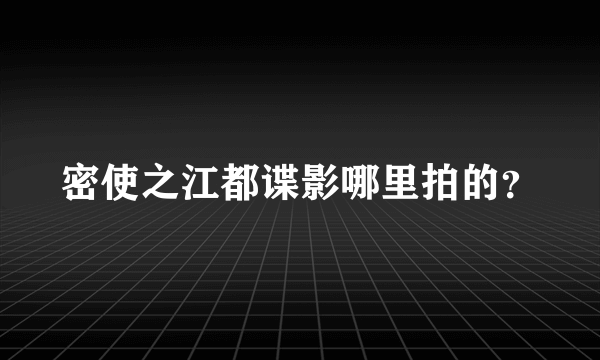 密使之江都谍影哪里拍的？